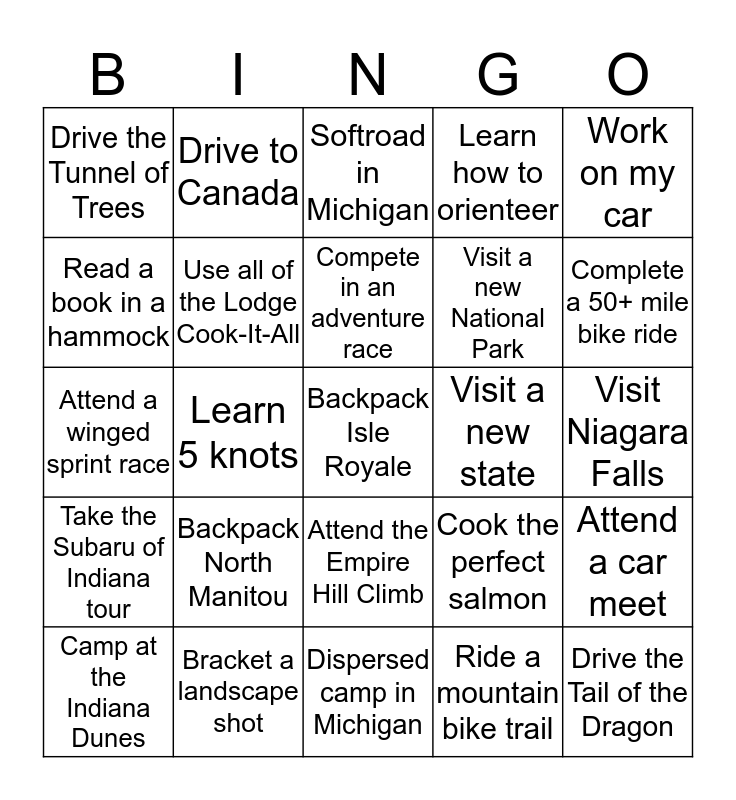 | B | I | N | G | O |
|---|---|---|---|---|
| Drive the Tunnel of Trees | Drive to Canada | Softroad in Michigan | Learn how to orienteer | Work on my car |
| Read a book in a hammock | Use all of the Lodge Cook-It-All | Compete in an adventure race | Visit a new National Park | Complete a 50+ mile bike ride |
| Attend a winged sprint race | Learn 5 knots | Backpack Isle Royale | Visit a new state | Visit Niagara Falls |
| Take the Subaru of Indiana tour | Backpack North Manitou | Attend the Empire Hill Climb | Cook the perfect salmon | Attend a car meet |
| Camp at the Indiana Dunes | Bracket a landscape shot | Dispersed camp in Michigan | Ride a mountain bike trail | Drive the Tail of the Dragon |